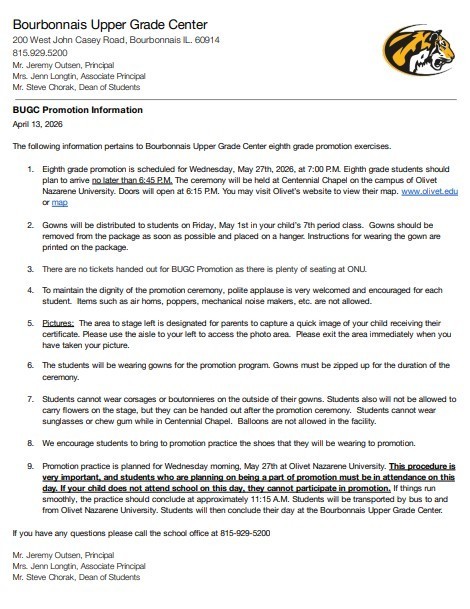 Bourbonnais Upper Grade Center
200 West John Casey Road, Bourbonnais IL. 60914
815.929.5200
Mr. Jeremy Outsen, Principal
Mrs. Jenn Longtin, Associate Principal
Mr. Steve Chorak, Dean of Students

BUGC Promotion Information
April 13, 2026

The following information pertains to Bourbonnais Upper Grade Center eighth grade promotion exercises.

1. Eighth grade promotion is scheduled for Wednesday, May 27th, 2026, at 7:00 P.M. Eighth grade students should plan to arrive no later than 6:45 P.M. The ceremony will be held at Centennial Chapel on the campus of Olivet Nazarene University. Doors will open at 6:15 P.M. You may visit Olivet's website to view their map. www.olivet.edu or map

2. Gowns will be distributed to students on Friday, May 1st in your child's 7th period class. Gowns should be removed from the package as soon as possible and placed on a hanger. Instructions for wearing the gown are printed on the package.

3. There are no tickets handed out for BUGC Promotion as there is plenty of seating at ONU.

4. To maintain the dignity of the promotion ceremony, polite applause is very welcomed and encouraged for each student. Items such as air horns, poppers, mechanical noise makers, etc. are not allowed.

5. Pictures: The area to stage left is designated for parents to capture a quick image of your child receiving their certificate. Please use the aisle to your left to access the photo area. Please exit the area immediately when you have taken your picture.

6. The students will be wearing gowns for the promotion program. Gowns must be zipped up for the duration of the ceremony.

7. Students cannot wear corsages or boutonnieres on the outside of their gowns. Students also will not be allowed to carry flowers on the stage, but they can be handed out after the promotion ceremony. Students cannot wear sunglasses or chew gum while in Centennial Chapel. Balloons are not allowed in the facility.

8. We encourage students to bring to promotion practice the shoes that they will be wearing to promotion.

9. Promotion practice is planned for Wednesday morning, May 27th at Olivet Nazarene University. This procedure is very important, and students who are planning on being a part of promotion must be in attendance on this day. If your child does not attend school on this day, they cannot participate in promotion. If things run smoothly, the practice should conclude at approximately 11:15 A.M. Students will be transported by bus to and from Olivet Nazarene University. Students will then conclude their day at the Bourbonnais Upper Grade Center.

If you have any questions please call the school office at 815-929-5200

Mr. Jeremy Outsen, Principal
Mrs. Jenn Longtin, Associate Principal
Mr. Steve Chorak, Dean of Students